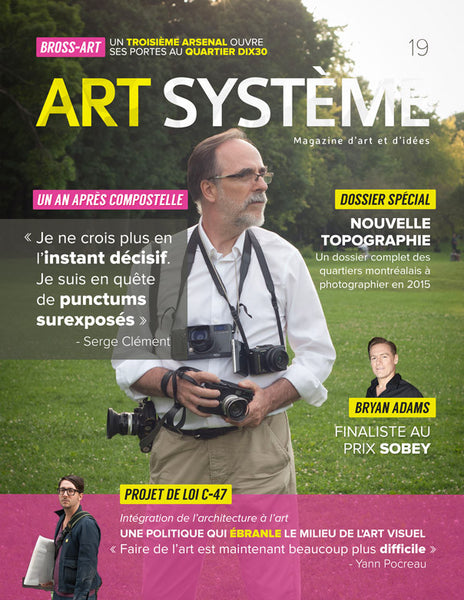 BROSS-ART UN TROISIÈME ARSENAL OUVRE SES PORTES AU QUARTIER DIX30

19

ART SYSTÈME

Magazine d'art et d'idées

UN AN APRÈS COMPOSTELLE

« Je ne crois plus en l'instant décisif. Je suis en quête de punctums surexposés »

- Serge Clément

DOSSIER SPÉCIAL

NOUVELLE TOPOGRAPHIE

Un dossier complet des quartiers montréalais à photographier en 2015

BRYAN ADAMS

FINALISTE AU PRIX SOBEY

PROJET DE LOI C-47

Intégration de l'architecture à l'art

UNE POLITIQUE QUI ÉBRANLE LE MILIEU DE L'ART VISUEL

« Faire de l'art est maintenant beaucoup plus difficile »

- Yann Pocreau